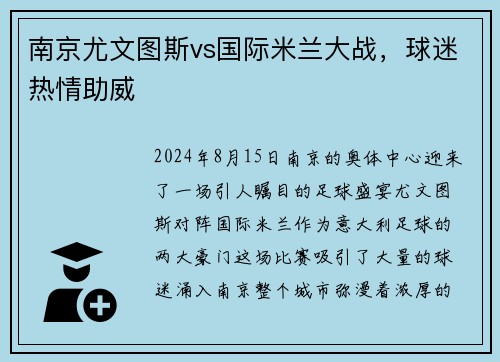 南京尤文图斯vs国际米兰大战，球迷热情助威

2024年8月15日南京的奥体中心迎来了一场引人瞩目的足球盛宴尤文图斯对阵国际米兰作为意大利足球的两大豪门这场比赛吸引了大量的球迷涌入南京整个城市弥漫着浓厚的